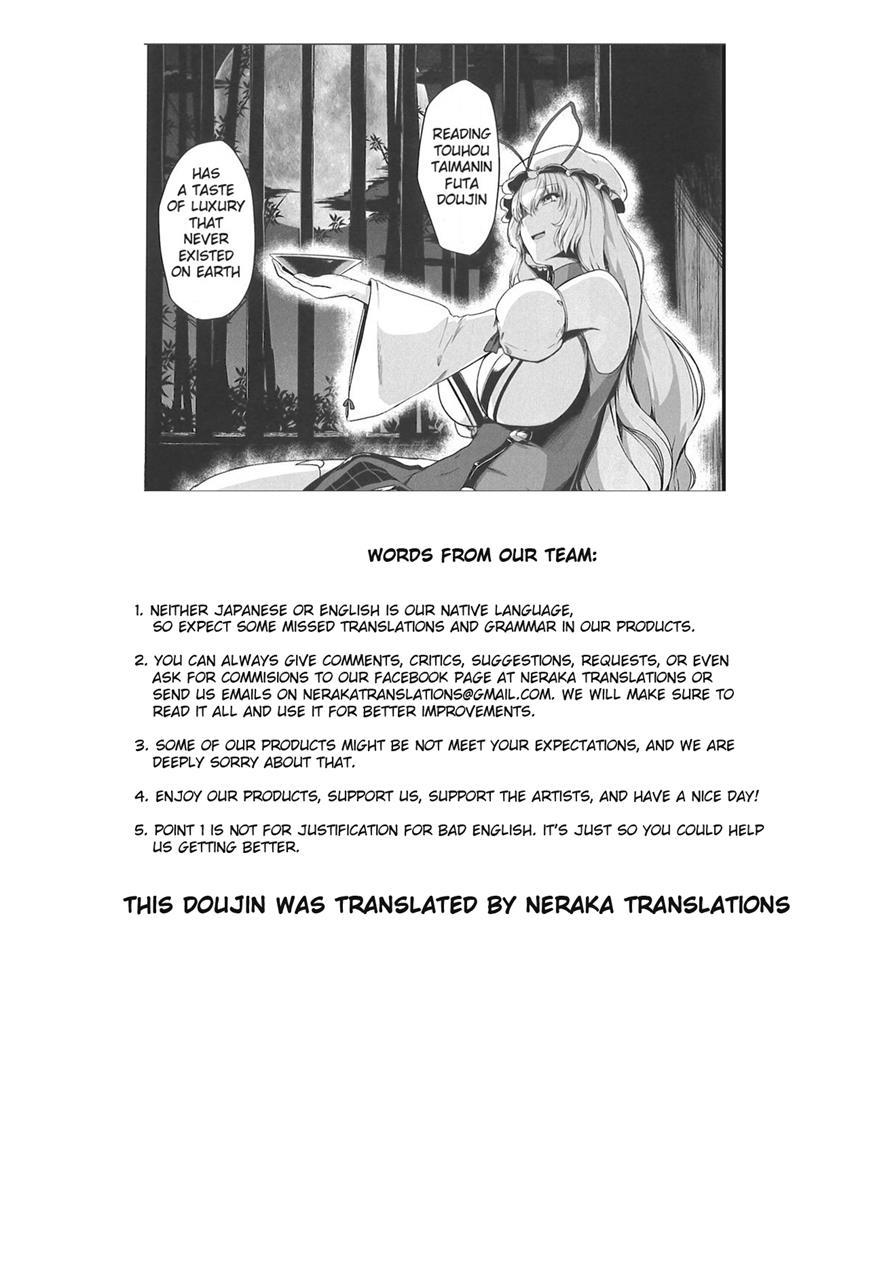 READING TOUHOU TAIMANIN FUTA DOUJIN

HAS A TASTE OF LUXURY THAT NEVER EXISTED ON EARTH

WORDS FROM OUR TEAM:

1. NEITHER JAPANESE OR ENGLISH IS OUR NATIVE LANGUAGE, SO EXPECT SOME MISSED TRANSLATIONS AND GRAMMAR IN OUR PRODUCTS.

2. YOU CAN ALWAYS GIVE COMMENTS, CRITICS, SUGGESTIONS, REQUESTS, OR EVEN ASK FOR COMMISIONS TO OUR FACEBOOK PAGE AT NERAKA TRANSLATIONS OR SEND US EMAILS ON NERAKATRANSLATIONS@GMAIL.COM. WE WILL MAKE SURE TO READ IT ALL AND USE IT FOR BETTER IMPROVEMENTS.

3. SOME OF OUR PRODUCTS MIGHT BE NOT MEET YOUR EXPECTATIONS, AND WE ARE DEEPLY SORRY ABOUT THAT.

4. ENJOY OUR PRODUCTS, SUPPORT US, SUPPORT THE ARTISTS, AND HAVE A NICE DAY!

5. POINT 1 IS NOT FOR JUSTIFICATION FOR BAD ENGLISH. IT'S JUST SO YOU COULD HELP US GETTING BETTER.

THIS DOUJIN WAS TRANSLATED BY NERAKA TRANSLATIONS